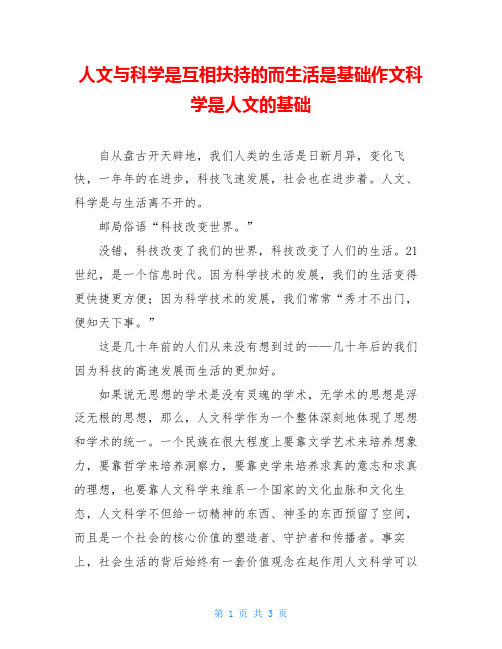 人文与科学是互相扶持的而生活是基础作文科学是人文的基础

自从盘古开天辟地，我们人类的生活是日新月异，变化飞快，一年年的在进步，科技飞速发展，社会也在进步着。人文、科学是与生活离不开的。

邮局俗语“科技改变世界。”

没错，科技改变了我们的世界，科技改变了人们的生活。21世纪，是一个信息时代。因为科学技术的发展，我们的生活变得更快捷更方便；因为科学技术的发展，我们常常“秀才不出门，便知天下事。”

这是几十年前的人们从来没有想到过的——几十年后的我们因为科技的高速发展而生活的更加好。

如果说无思想的学术是没有灵魂的学术，无学术的思想是浮泛无根的思想，那么，人文科学作为一个整体深刻地体现了思想和学术的统一。一个民族在很大程度上要靠文学艺术来培养想象力，要靠哲学来培养洞察力，要靠史学来培养求真的意志和求真的理想，也要靠人文科学来维系一个国家的文化血脉和文化生态，人文科学不但给一切精神的东西、神圣的东西预留了空间，而且是一个社会的核心价值的塑造者、守护者和传播者。事实上，社会生活的背后始终有一套价值观念在起作用人文科学可以

第 1 页 共 3 页